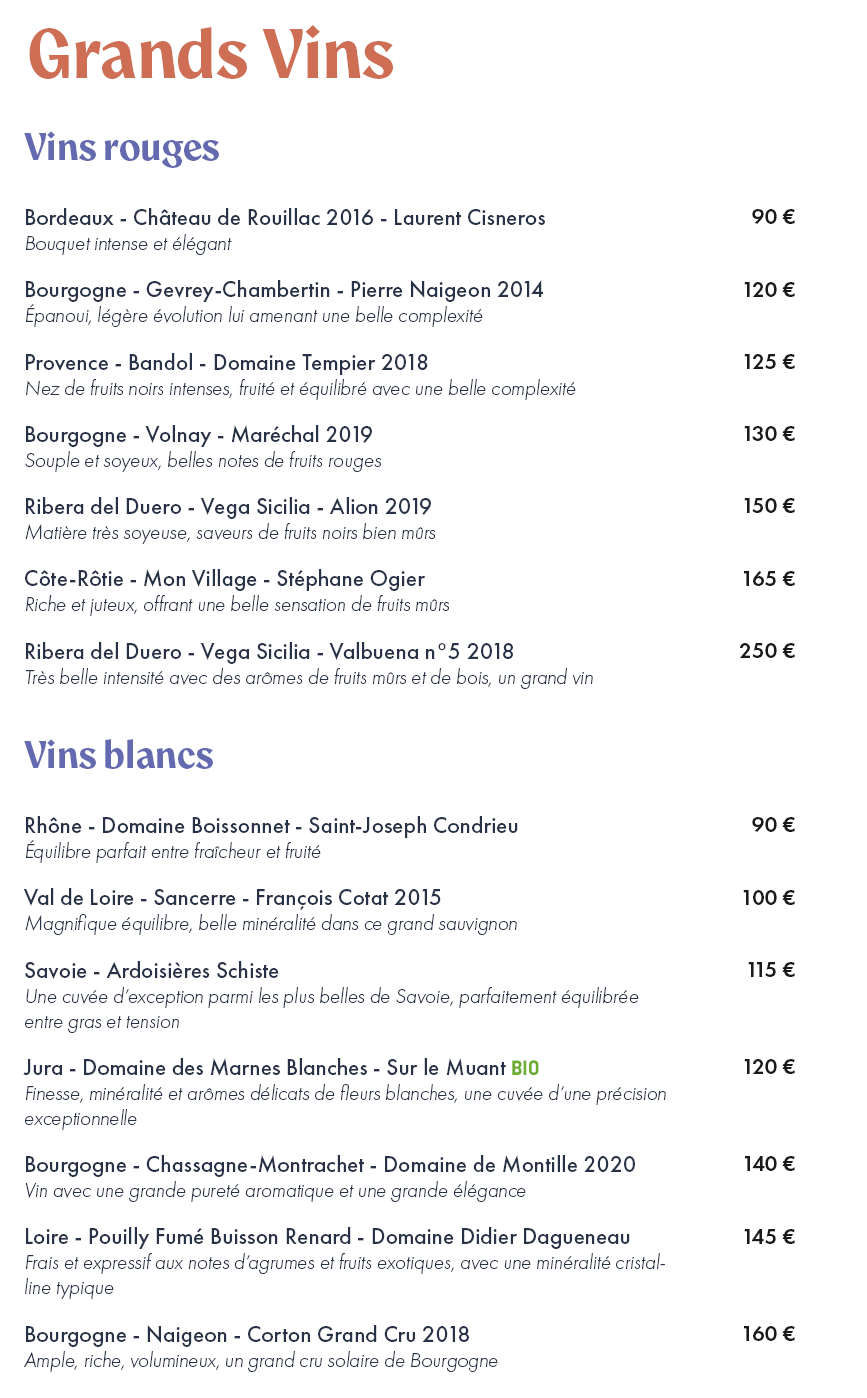 Grands Vins

Vins rouges

Bordeaux - Château de Rouillac 2016 - Laurent Cisneros 90 €
Bouquet intense et élégant

Bourgogne - Gevrey-Chambertin - Pierre Naigeon 2014 120 €
Épanoui, légère évolution lui amenant une belle complexité

Provence - Bandol - Domaine Tempier 2018 125 €
Nez de fruits noirs intenses, fruité et équilibré avec une belle complexité

Bourgogne - Volnay - Maréchal 2019 130 €
Souple et soyeux, belles notes de fruits rouges

Ribera del Duero - Vega Sicilia - Alion 2019 150 €
Matière très soyeuse, saveurs de fruits noirs bien mûrs

Côte-Rôtie - Mon Village - Stéphane Ogier 165 €
Riche et juteux, offrant une belle sensation de fruits mûrs

Ribera del Duero - Vega Sicilia - Valbuena n°5 2018 250 €
Très belle intensité avec des arômes de fruits mûrs et de bois, un grand vin

Vins blancs

Rhône - Domaine Boissonnet - Saint-Joseph Condrieu 90 €
Équilibre parfait entre fraîcheur et fruité

Val de Loire - Sancerre - François Cotat 2015 100 €
Magnifique équilibre, belle minéralité dans ce grand sauvignon

Savoie - Ardoisières Schiste 115 €
Une cuvée d'exception parmi les plus belles de Savoie, parfaitement équilibrée entre gras et tension

Jura - Domaine des Marnes Blanches - Sur le Muant BIO 120 €
Finesse, minéralité et arômes délicats de fleurs blanches, une cuvée d'une précision exceptionnelle

Bourgogne - Chassagne-Montrachet - Domaine de Montille 2020 140 €
Vin avec une grande pureté aromatique et une grande élégance

Loire - Pouilly Fumé Buisson Renard - Domaine Didier Dagueneau 145 €
Frais et expressif aux notes d'agrumes et fruits exotiques, avec une minéralité cristalline typique

Bourgogne - Naigeon - Corton Grand Cru 2018 160 €
Ample, riche, volumineux, un grand cru solaire de Bourgogne